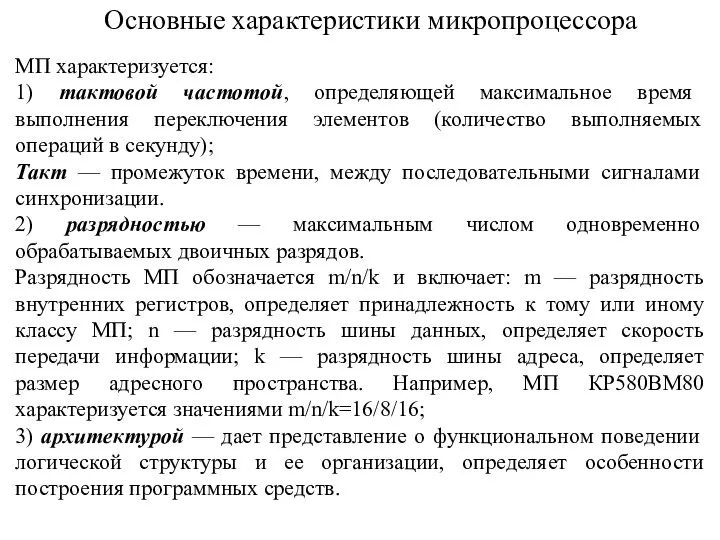 Основные характеристики микропроцессора

МП характеризуется:
1) тактовой частотой, определяющей максимальное время выполнения переключения элементов (количество выполняемых операций в секунду);
Такт — промежуток времени, между последовательными сигналами синхронизации.
2) разрядностью — максимальным числом одновременно обрабатываемых двоичных разрядов.
Разрядность МП обозначается m/n/k и включает: m — разрядность внутренних регистров, определяет принадлежность к тому или иному классу МП; n — разрядность шины данных, определяет скорость передачи информации; k — разрядность шины адреса, определяет размер адресного пространства. Например, МП КР580ВМ80 характеризуется значениями m/n/k=16/8/16;
3) архитектурой — дает представление о функциональном поведении логической структуры и ее организации, определяет особенности построения программных средств.